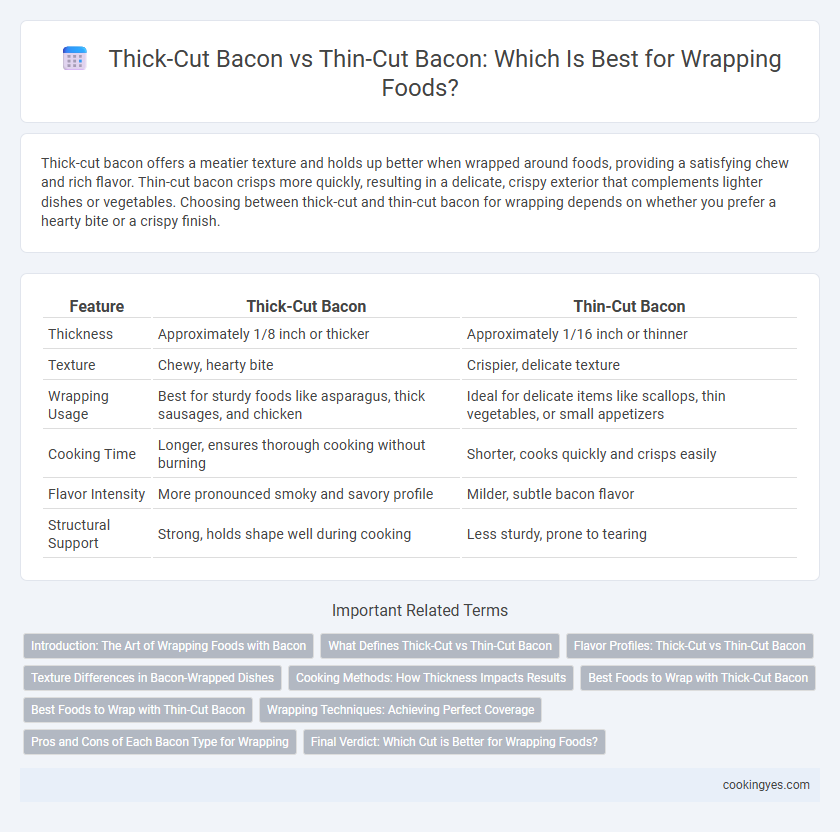 Thick-Cut Bacon vs Thin-Cut Bacon: Which Is Best for Wrapping Foods?

Thick-cut bacon offers a meatier texture and holds up better when wrapped around foods, providing a satisfying chew and rich flavor. Thin-cut bacon crisps more quickly, resulting in a delicate, crispy exterior that complements lighter dishes or vegetables. Choosing between thick-cut and thin-cut bacon for wrapping depends on whether you prefer a hearty bite or a crispy finish.

| Feature | Thick-Cut Bacon | Thin-Cut Bacon |
|---|---|---|
| Thickness | Approximately 1/8 inch or thicker | Approximately 1/16 inch or thinner |
| Texture | Chewy, hearty bite | Crispier, delicate texture |
| Wrapping Usage | Best for sturdy foods like asparagus, thick sausages, and chicken | Ideal for delicate items like scallops, thin vegetables, or small appetizers |
| Cooking Time | Longer, ensures thorough cooking without burning | Shorter, cooks quickly and crisps easily |
| Flavor Intensity | More pronounced smoky and savory profile | Milder, subtle bacon flavor |
| Structural Support | Strong, holds shape well during cooking | Less sturdy, prone to tearing |

Important Related Terms

Introduction: The Art of Wrapping Foods with Bacon
What Defines Thick-Cut vs Thin-Cut Bacon
Flavor Profiles: Thick-Cut vs Thin-Cut Bacon
Texture Differences in Bacon-Wrapped Dishes
Cooking Methods: How Thickness Impacts Results
Best Foods to Wrap with Thick-Cut Bacon
Best Foods to Wrap with Thin-Cut Bacon
Wrapping Techniques: Achieving Perfect Coverage
Pros and Cons of Each Bacon Type for Wrapping
Final Verdict: Which Cut is Better for Wrapping Foods?

cookingyes.com